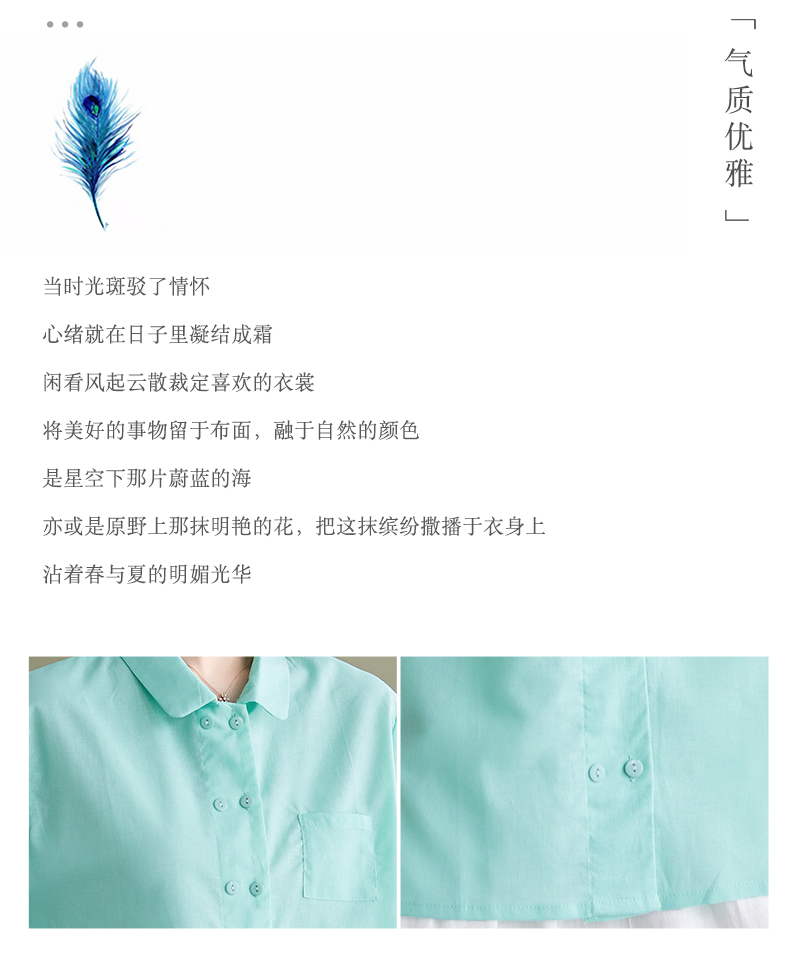 「气质优雅」

当时光斑驳了情怀

心绪就在日子里凝结成霜

闲看风起云散裁定喜欢的衣裳

将美好的事物留于布面，融于自然的颜色

是星空下那片蔚蓝的海

亦或是原野上那抹明艳的花，把这抹缤纷撒播于衣身上

沾着春与夏的明媚光华